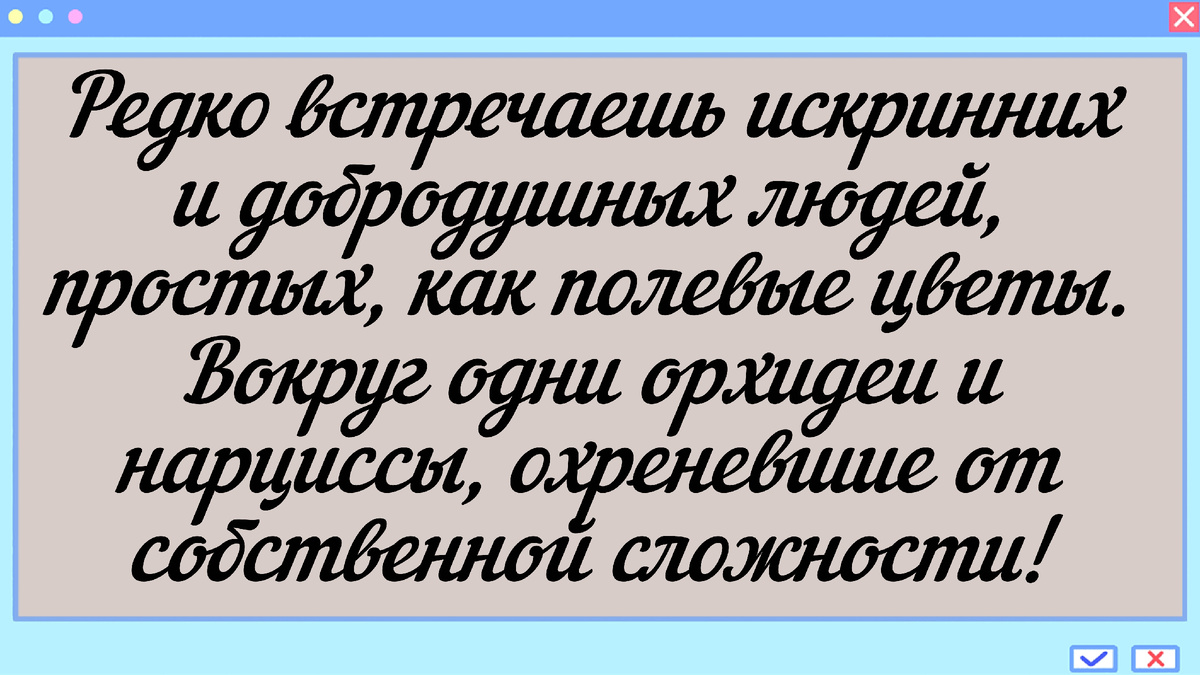 Редко встречаешь искринних и добродушных людей, простых, как полевые цветы. Вокруг одни орхидеи и нарциссы, охреневшие от собственной сложности!